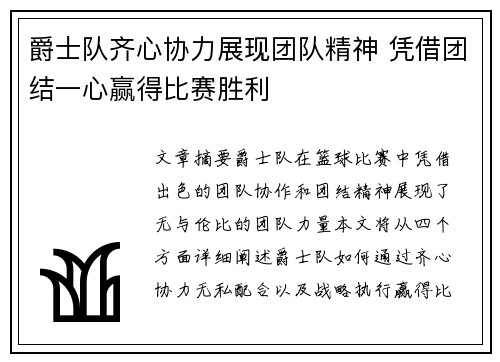 爵士队齐心协力展现团队精神 凭借团结一心赢得比赛胜利

文章摘要爵士队在篮球比赛中凭借出色的团队协作和团结精神展现了无与伦比的团队力量本文将从四个方面详细阐述爵士队如何通过齐心协力无私配合以及战略执行赢得比